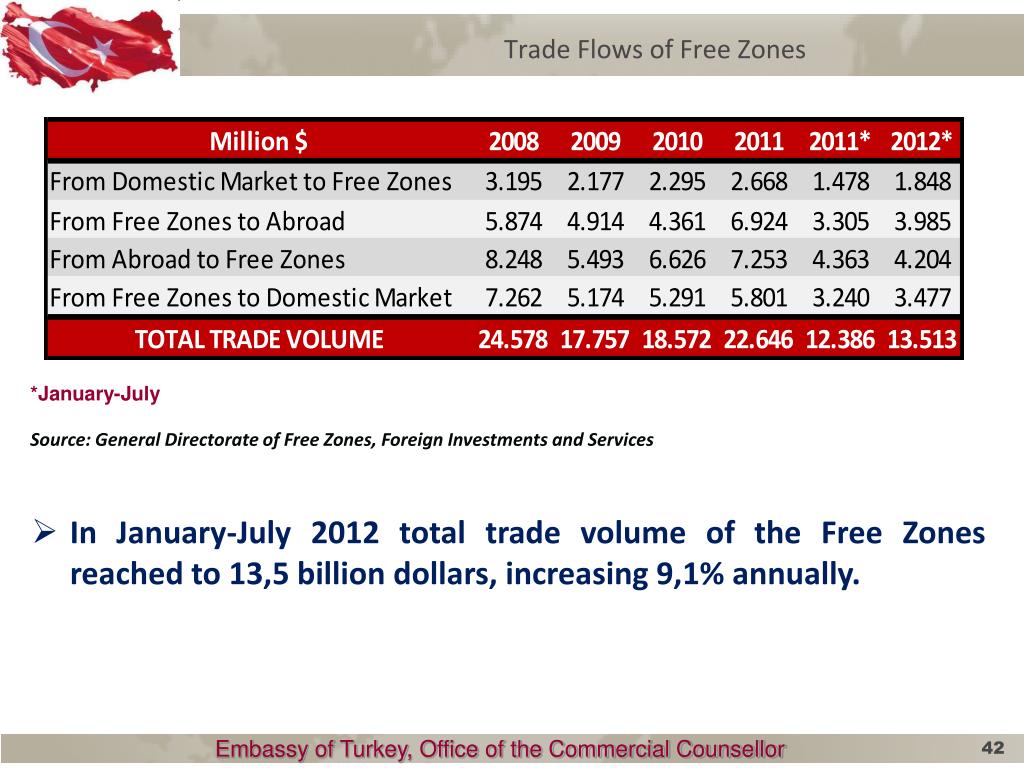 Trade Flows of Free Zones

| Million $ | 2008 | 2009 | 2010 | 2011 | 2011* | 2012* |
|---|---|---|---|---|---|---|
| From Domestic Market to Free Zones | 3.195 | 2.177 | 2.295 | 2.668 | 1.478 | 1.848 |
| From Free Zones to Abroad | 5.874 | 4.914 | 4.361 | 6.924 | 3.305 | 3.985 |
| From Abroad to Free Zones | 8.248 | 5.493 | 6.626 | 7.253 | 4.363 | 4.204 |
| From Free Zones to Domestic Market | 7.262 | 5.174 | 5.291 | 5.801 | 3.240 | 3.477 |
| TOTAL TRADE VOLUME | 24.578 | 17.757 | 18.572 | 22.646 | 12.386 | 13.513 |

*January-July

Source: General Directorate of Free Zones, Foreign Investments and Services

➢ In January-July 2012 total trade volume of the Free Zones reached to 13,5 billion dollars, increasing 9,1% annually.

Embassy of Turkey, Office of the Commercial Counsellor

42